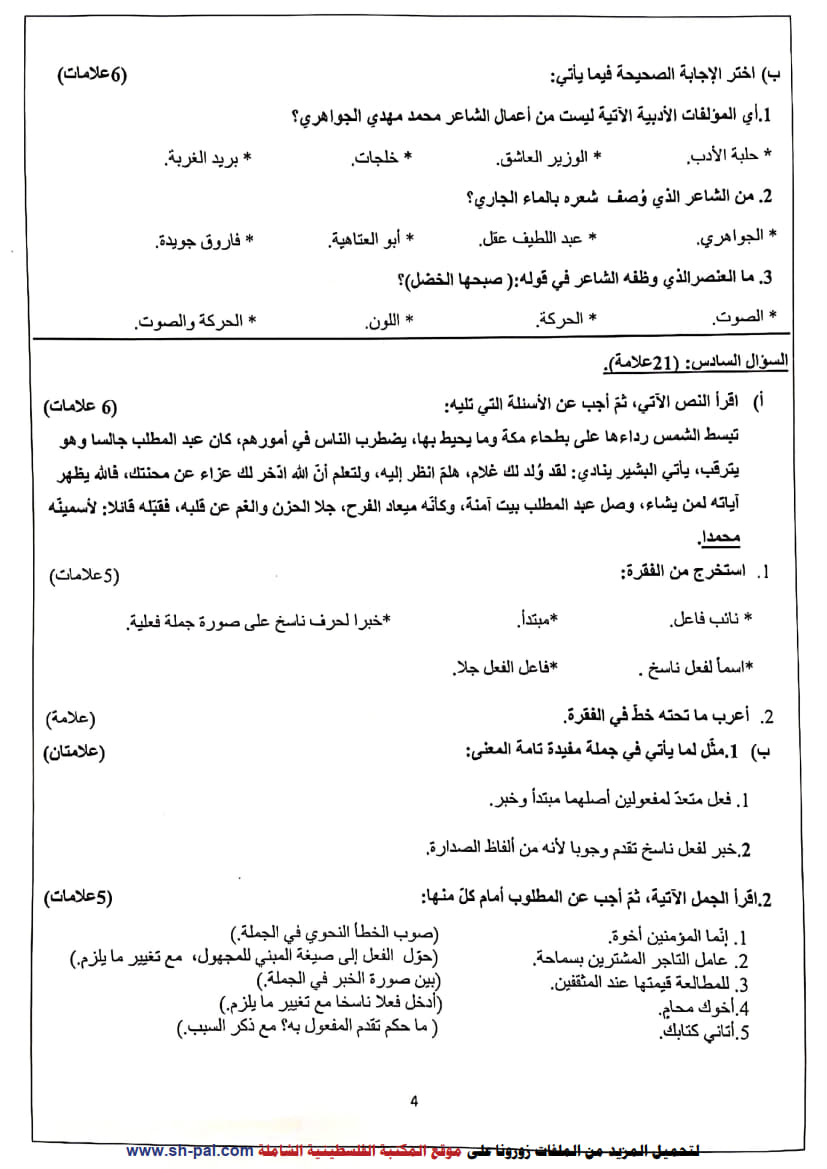 ب) اختر الإجابة الصحيحة فيما يأتي: (6علامات)

1.أي المؤلفات الأدبية الآتية ليست من أعمال الشاعر محمد مهدي الجواهري؟

* حلبة الأدب. * الوزير العاشق. * خلجات. * بريد الغربة.

2. من الشاعر الذي وُصف شعره بالماء الجاري؟

* الجواهري. * عبد اللطيف عقل. * أبو العتاهية. * فاروق جويدة.

3. ما العنصرالذي وظفه الشاعر في قوله:( صبحها الخضل)؟

* الصوت. * الحركة. * اللون. * الحركة والصوت.

السؤال السادس: (21علامة).

أ) اقرأ النص الآتي، ثمّ أجب عن الأسئلة التي تليه: (6 علامات)

تبسط الشمس رداءها على بطحاء مكة وما يحيط بها، يضطرب الناس في أمورهم، كان عبد المطلب جالسا وهو يترقب، يأتي البشير ينادي: لقد وُلد لك غلام، هلمّ انظر إليه، ولتعلم أنّ الله ادّخر لك عزاء عن محنتك، فالله يظهر آياته لمن يشاء، وصل عبد المطلب بيت آمنة، وكأنّه ميعاد الفرح، جلا الحزن والغم عن قلبه، فقبّله قائلا: لأسمينّه محمدا.

1. استخرج من الفقرة: (5علامات)

* نائب فاعل. *مبتدأ. *خبرا لحرف ناسخ على صورة جملة فعلية.

*اسماً لفعل ناسخ . *فاعل الفعل جلا.

2. أعرب ما تحته خطّ في الفقرة. (علامة)

ب) 1.مثّل لما يأتي في جملة مفيدة تامة المعنى: (علامتان)

1. فعل متعدّ لمفعولين أصلهما مبتدأ وخبر.

2.خبر لفعل ناسخ تقدم وجوبا لأنه من ألفاظ الصدارة.

2.اقرأ الجمل الآتية، ثمّ أجب عن المطلوب أمام كلّ منها: (5علامات)

1. إنّما المؤمنين أخوة. (صوب الخطأ النحوي في الجملة.)
2. عامل التاجر المشترين بسماحة. (حوّل الفعل إلى صيغة المبني للمجهول، مع تغيير ما يلزم.)
3. للمطالعة قيمتها عند المثقفين. (بين صورة الخبر في الجملة.)
4.أخوك محامٍ. (أدخل فعلا ناسخا مع تغيير ما يلزم.)
5.أتاني كتابك. ( ما حكم تقدم المفعول به؟ مع ذكر السبب.)

4

لتحميل المزيد من الملفات زورونا على موقع المكتبة الفلسطينية الشاملة www.sh-pal.com